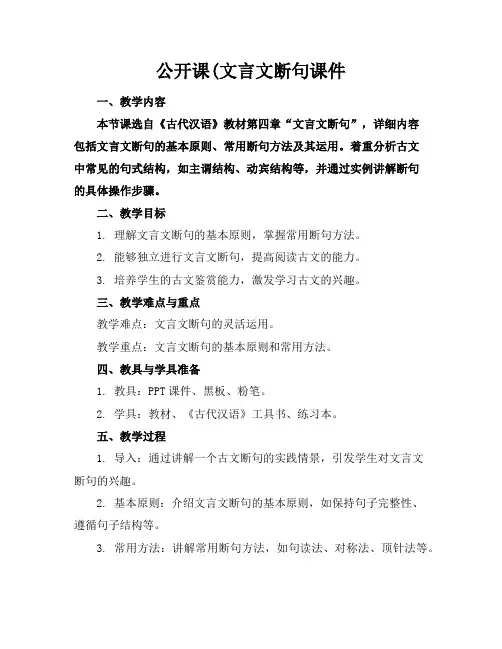 公开课(文言文断句课件

一、教学内容

本节课选自《古代汉语》教材第四章“文言文断句”，详细内容包括文言文断句的基本原则、常用断句方法及其运用。着重分析古文中常见的句式结构，如主谓结构、动宾结构等，并通过实例讲解断句的具体操作步骤。

二、教学目标

1. 理解文言文断句的基本原则，掌握常用断句方法。

2. 能够独立进行文言文断句，提高阅读古文的能力。

3. 培养学生的古文鉴赏能力，激发学习古文的兴趣。

三、教学难点与重点

教学难点：文言文断句的灵活运用。

教学重点：文言文断句的基本原则和常用方法。

四、教具与学具准备

1. 教具：PPT 课件、黑板、粉笔。

2. 学具：教材、《古代汉语》工具书、练习本。

五、教学过程

1. 导入：通过讲解一个古文断句的实践情景，引发学生对文言文断句的兴趣。

2. 基本原则：介绍文言文断句的基本原则，如保持句子完整性、遵循句子结构等。

3. 常用方法：讲解常用断句方法，如句读法、对称法、顶针法等。